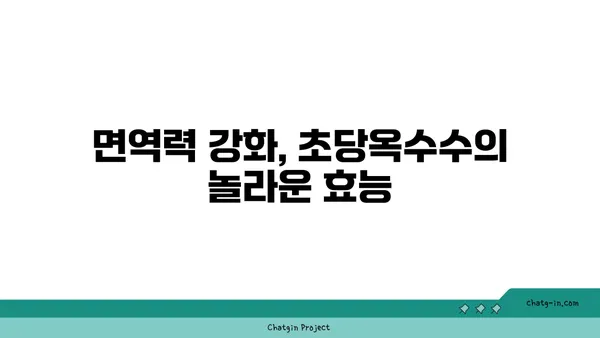 면역력 강화, 초당옥수수의 놀라운 효능

chatg-in.com

Chatgin Project